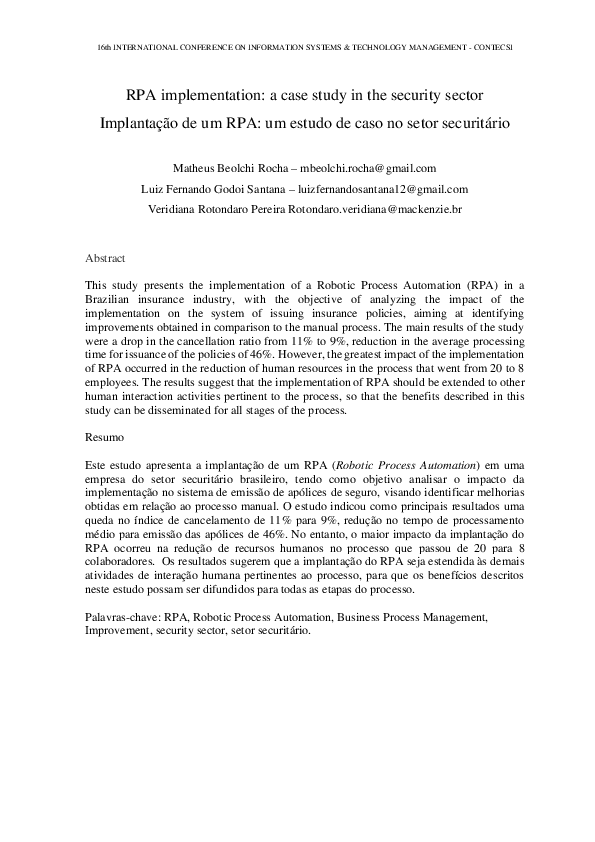 16th INTERNATIONAL CONFERENCE ON INFORMATION SYSTEMS & TECHNOLOGY MANAGEMENT - CONTECSI

RPA implementation: a case study in the security sector

Implantação de um RPA: um estudo de caso no setor securitário

Matheus Beolchi Rocha – mbeolchi.rocha@gmail.com

Luiz Fernando Godoi Santana – luizfernandosantana12@gmail.com

Veridiana Rotondaro Pereira Rotondaro.veridiana@mackenzie.br

Abstract

This study presents the implementation of a Robotic Process Automation (RPA) in a Brazilian insurance industry, with the objective of analyzing the impact of the implementation on the system of issuing insurance policies, aiming at identifying improvements obtained in comparison to the manual process. The main results of the study were a drop in the cancellation ratio from 11% to 9%, reduction in the average processing time for issuance of the policies of 46%. However, the greatest impact of the implementation of RPA occurred in the reduction of human resources in the process that went from 20 to 8 employees. The results suggest that the implementation of RPA should be extended to other human interaction activities pertinent to the process, so that the benefits described in this study can be disseminated for all stages of the process.

Resumo

Este estudo apresenta a implantação de um RPA (Robotic Process Automation) em uma empresa do setor securitário brasileiro, tendo como objetivo analisar o impacto da implementação no sistema de emissão de apólices de seguro, visando identificar melhorias obtidas em relação ao processo manual. O estudo indicou como principais resultados uma queda no índice de cancelamento de 11% para 9%, redução no tempo de processamento médio para emissão das apólices de 46%. No entanto, o maior impacto da implantação do RPA ocorreu na redução de recursos humanos no processo que passou de 20 para 8 colaboradores. Os resultados sugerem que a implantação do RPA seja estendida às demais atividades de interação humana pertinentes ao processo, para que os benefícios descritos neste estudo possam ser difundidos para todas as etapas do processo.

Palavras-chave: RPA, Robotic Process Automation, Business Process Management, Improvement, security sector, setor securitário.